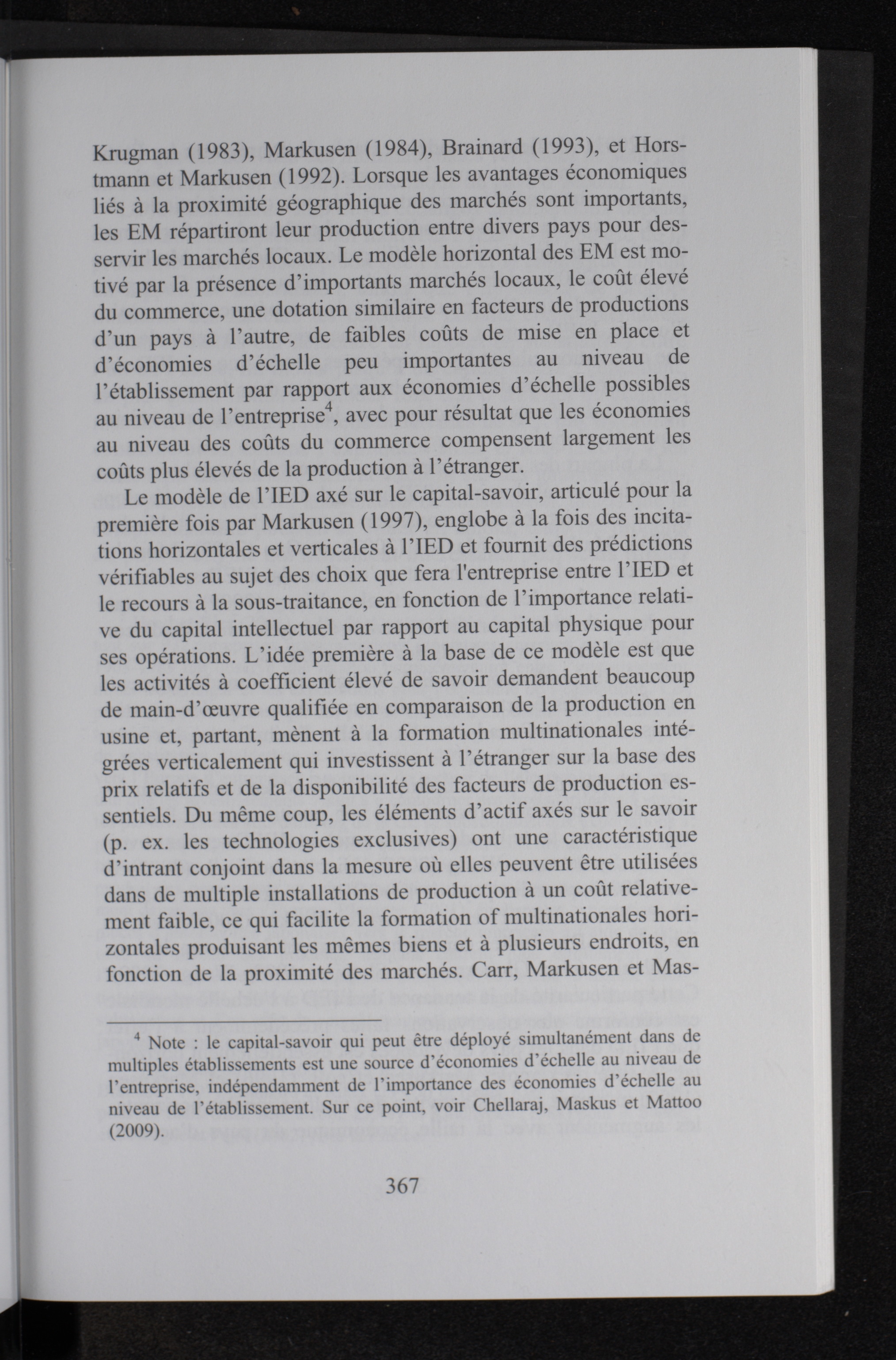 Krugman (1983), Markusen (1984), Brainard (1993), et Horstmann et Markusen (1992). Lorsque les avantages économiques liés à la proximité géographique des marchés sont importants, les EM répartiront leur production entre divers pays pour desservir les marchés locaux. Le modèle horizontal des EM est motivé par la présence d'importants marchés locaux, le coût élevé du commerce, une dotation similaire en facteurs de productions d'un pays à l'autre, de faibles coûts de mise en place et d'économies d'échelle peu importantes au niveau de l'établissement par rapport aux économies d'échelle possibles au niveau de l'entreprise$^4$, avec pour résultat que les économies au niveau des coûts du commerce compensent largement les coûts plus élevés de la production à l'étranger.

Le modèle de l'IED axé sur le capital-savoir, articulé pour la première fois par Markusen (1997), englobe à la fois des incitations horizontales et verticales à l'IED et fournit des prédictions vérifiables au sujet des choix que fera l'entreprise entre l'IED et le recours à la sous-traitance, en fonction de l'importance relative du capital intellectuel par rapport au capital physique pour ses opérations. L'idée première à la base de ce modèle est que les activités à coefficient élevé de savoir demandent beaucoup de main-d'œuvre qualifiée en comparaison de la production en usine et, partant, mènent à la formation multinationales intégrées verticalement qui investissent à l'étranger sur la base des prix relatifs et de la disponibilité des facteurs de production essentiels. Du même coup, les éléments d'actif axés sur le savoir (p. ex. les technologies exclusives) ont une caractéristique d'intrant conjoint dans la mesure où elles peuvent être utilisées dans de multiple installations de production à un coût relativement faible, ce qui facilite la formation of multinationales horizontales produisant les mêmes biens et à plusieurs endroits, en fonction de la proximité des marchés. Carr, Markusen et Mas-

$^4$ Note : le capital-savoir qui peut être déployé simultanément dans de multiples établissements est une source d'économies d'échelle au niveau de l'entreprise, indépendamment de l'importance des économies d'échelle au niveau de l'établissement. Sur ce point, voir Chellaraj, Maskus et Mattoo (2009).

367